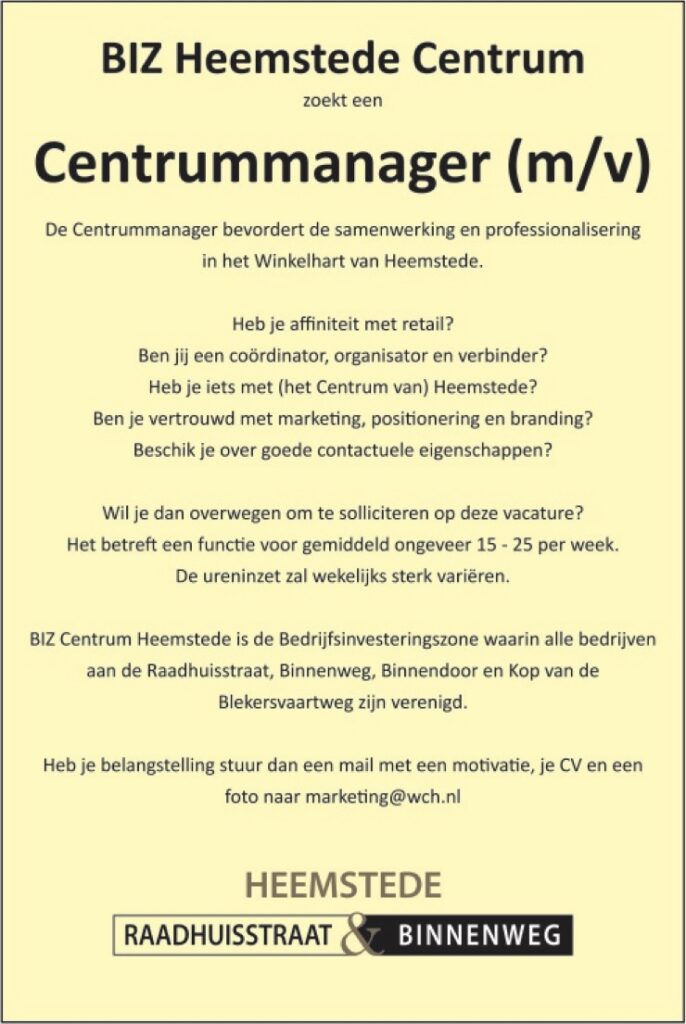 BIZ Heemstede Centrum

zoekt een

Centrummanager (m/v)

De Centrummanager bevordert de samenwerking en professionalisering in het Winkelhart van Heemstede.

Heb je affiniteit met retail?
Ben jij een coördinator, organisator en verbinder?
Heb je iets met (het Centrum van) Heemstede?
Ben je vertrouwd met marketing, positionering en branding?
Beschik je over goede contactuele eigenschappen?

Wil je dan overwegen om te solliciteren op deze vacature?
Het betreft een functie voor gemiddeld ongeveer 15 - 25 per week.
De ureninzet zal wekelijks sterk variëren.

BIZ Centrum Heemstede is de Bedrijfsinvesteringszone waarin alle bedrijven aan de Raadhuisstraat, Binnenweg, Binnendoor en Kop van de Blekersvaartweg zijn verenigd.

Heb je belangstelling stuur dan een mail met een motivatie, je CV en een foto naar marketing@wch.nl

HEEMSTEDE
RAADHUISSTRAAT & BINNENWEG